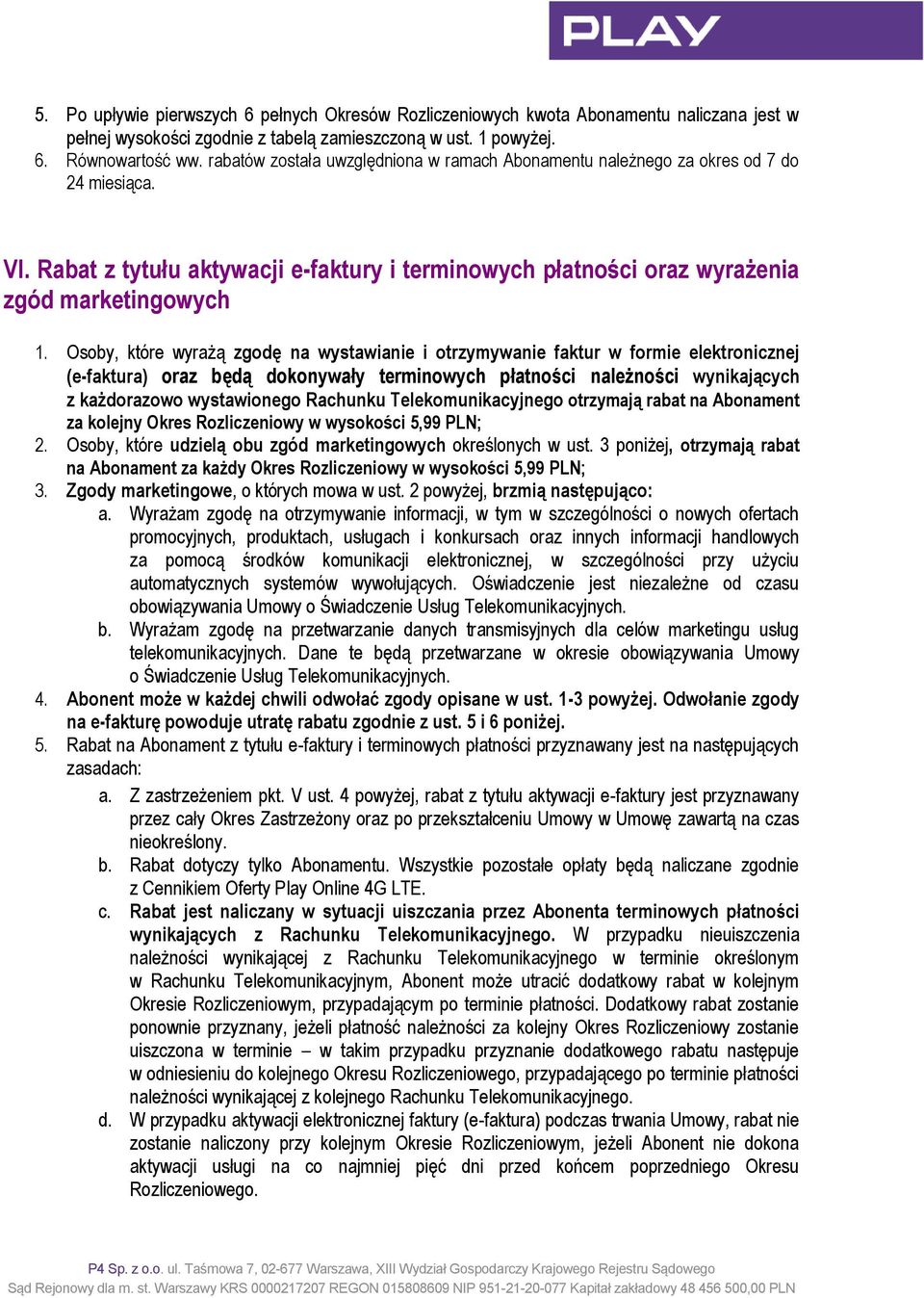 PLAY

5. Po upływie pierwszych 6 pełnych Okresów Rozliczeniowych kwota Abonamentu naliczana jest w pełnej wysokości zgodnie z tabelą zamieszczoną w ust. 1 powyżej.
6. Równowartość ww. rabatów została uwzględniona w ramach Abonamentu należnego za okres od 7 do 24 miesiąca.

VI. Rabat z tytułu aktywacji e-faktury i terminowych płatności oraz wyrażenia zgód marketingowych

1. Osoby, które wyrażą zgodę na wystawianie i otrzymywanie faktur w formie elektronicznej (e-faktura) oraz będą dokonywały terminowych płatności należności wynikających z każdorazowo wystawionego Rachunku Telekomunikacyjnego otrzymają rabat na Abonament za kolejny Okres Rozliczeniowy w wysokości 5,99 PLN;
2. Osoby, które udzielą obu zgód marketingowych określonych w ust. 3 poniżej, otrzymają rabat na Abonament za każdy Okres Rozliczeniowy w wysokości 5,99 PLN;
3. Zgody marketingowe, o których mowa w ust. 2 powyżej, brzmią następująco:
a. Wyrażam zgodę na otrzymywanie informacji, w tym w szczególności o nowych ofertach promocyjnych, produktach, usługach i konkursach oraz innych informacji handlowych za pomocą środków komunikacji elektronicznej, w szczególności przy użyciu automatycznych systemów wywołujących. Oświadczenie jest niezależne od czasu obowiązywania Umowy o Świadczenie Usług Telekomunikacyjnych.
b. Wyrażam zgodę na przetwarzanie danych transmisyjnych dla celów marketingu usług telekomunikacyjnych. Dane te będą przetwarzane w okresie obowiązywania Umowy o Świadczenie Usług Telekomunikacyjnych.
4. Abonent może w każdej chwili odwołać zgody opisane w ust. 1-3 powyżej. Odwołanie zgody na e-fakturę powoduje utratę rabatu zgodnie z ust. 5 i 6 poniżej.
5. Rabat na Abonament z tytułu e-faktury i terminowych płatności przyznawany jest na następujących zasadach:
a. Z zastrzeżeniem pkt. V ust. 4 powyżej, rabat z tytułu aktywacji e-faktury jest przyznawany przez cały Okres Zastrzeżony oraz po przekształceniu Umowy w Umowę zawartą na czas nieokreślony.
b. Rabat dotyczy tylko Abonamentu. Wszystkie pozostałe opłaty będą naliczane zgodnie z Cennikiem Oferty Play Online 4G LTE.
c. Rabat jest naliczany w sytuacji uiszczania przez Abonenta terminowych płatności wynikających z Rachunku Telekomunikacyjnego. W przypadku nieuiszczenia należności wynikającej z Rachunku Telekomunikacyjnego w terminie określonym w Rachunku Telekomunikacyjnym, Abonent może utracić dodatkowy rabat w kolejnym Okresie Rozliczeniowym, przypadającym po terminie płatności. Dodatkowy rabat zostanie ponownie przyznany, jeżeli płatność należności za kolejny Okres Rozliczeniowy zostanie uiszczona w terminie – w takim przypadku przyznanie dodatkowego rabatu następuje w odniesieniu do kolejnego Okresu Rozliczeniowego, przypadającego po terminie płatności należności wynikającej z kolejnego Rachunku Telekomunikacyjnego.
d. W przypadku aktywacji elektronicznej faktury (e-faktura) podczas trwania Umowy, rabat nie zostanie naliczony przy kolejnym Okresie Rozliczeniowym, jeżeli Abonent nie dokona aktywacji usługi na co najmniej pięć dni przed końcem poprzedniego Okresu Rozliczeniowego.

P4 Sp. z o.o. ul. Taśmowa 7, 02-677 Warszawa, XIII Wydział Gospodarczy Krajowego Rejestru Sądowego
Sąd Rejonowy dla m. st. Warszawy KRS 0000217207 REGON 015808609 NIP 951-21-20-077 Kapitał zakładowy 48 456 500,00 PLN